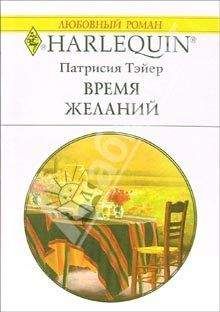 ЛЮБОВНЫЙ РОМАН

HARLEQUIN®

Патрисия Тэйер

ВРЕМЯ ЖЕЛАНИЙ